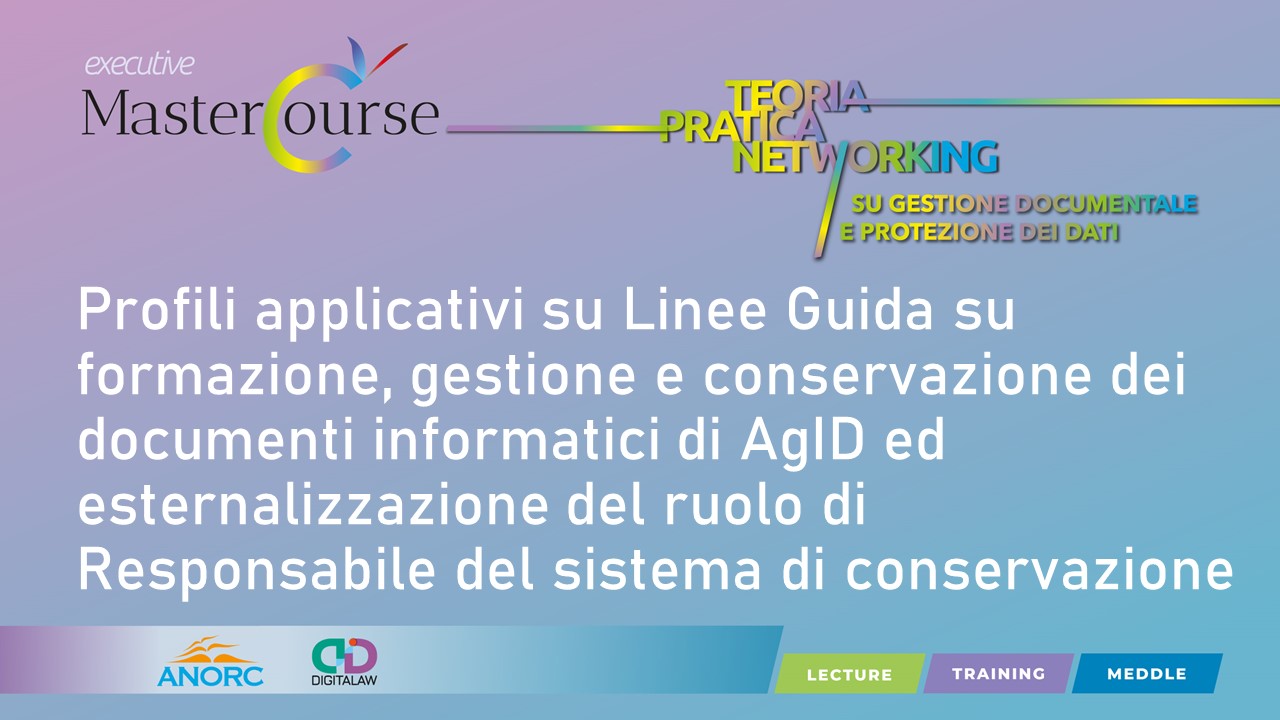 executive
MasterCourse

TEORIA
PRATICA
NETWORKING
SU GESTIONE DOCUMENTALE
E PROTEZIONE DEI DATI

Profili applicativi su Linee Guida su formazione, gestione e conservazione dei documenti informatici di AgID ed esternalizzazione del ruolo di Responsabile del sistema di conservazione

ANORC
DIGITALAW

LECTURE
TRAINING
MEDDLE